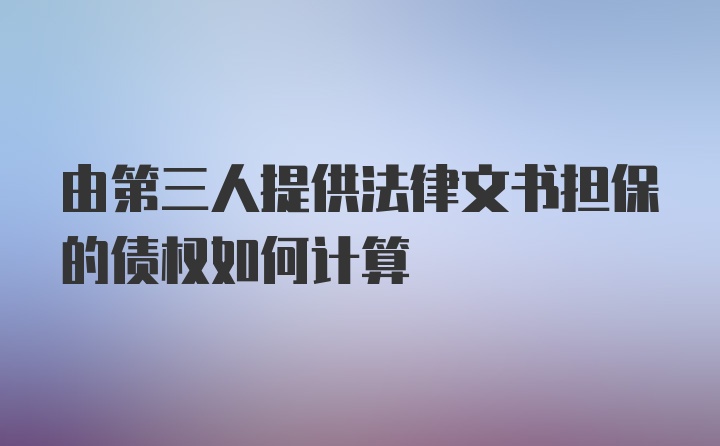 由第三人提供法律文书担保的债权如何计算